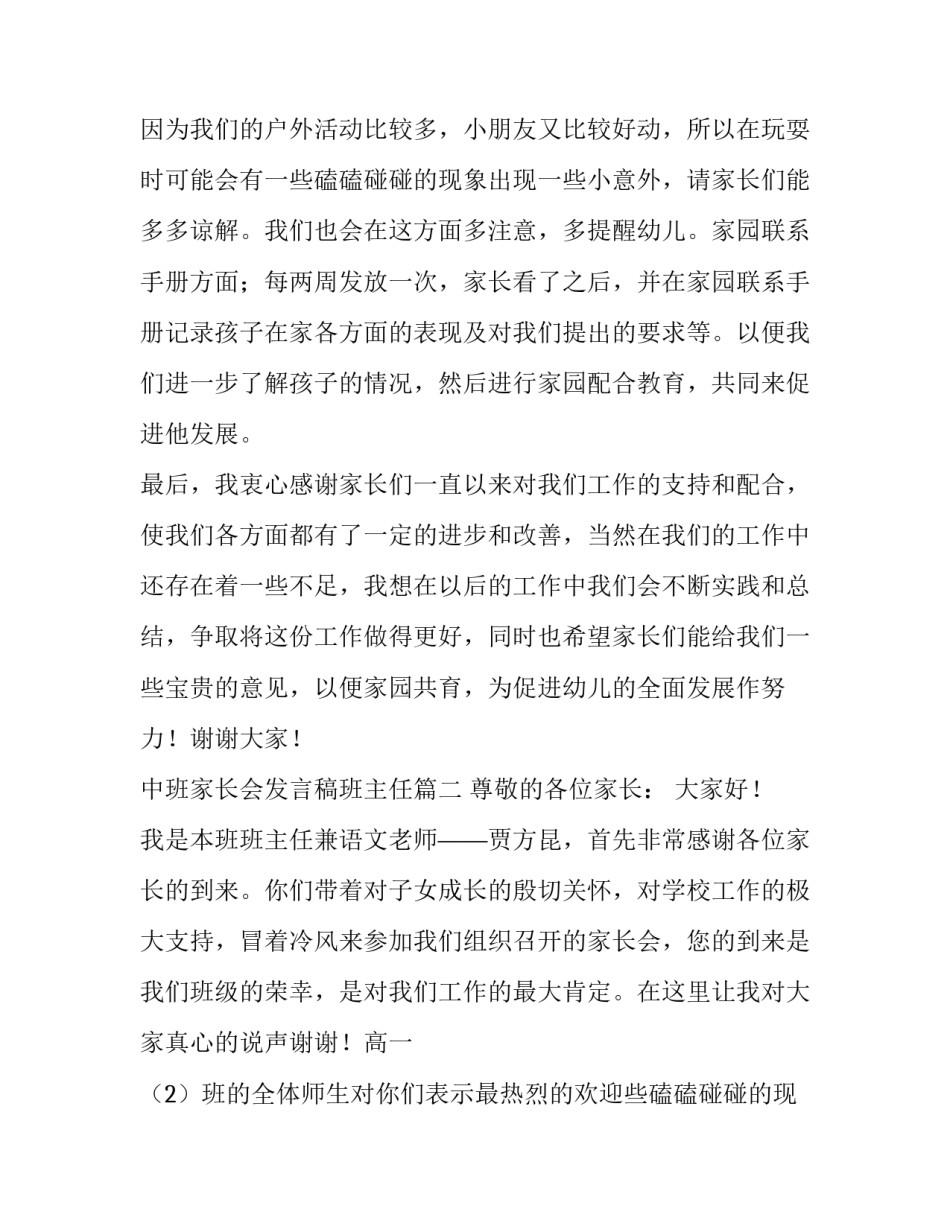 因为我们的户外活动比较多，小朋友又比较好动，所以在玩耍时可能会有一些磕磕碰碰的现象出现一些小意外，请家长们能多多谅解。我们也会在这方面多注意，多提醒幼儿。家园联系手册方面；每两周发放一次，家长看了之后，并在家园联系手册记录孩子在家各方面的表现及对我们提出的要求等。以便我们进一步了解孩子的情况，然后进行家园配合教育，共同来促进他发展。

最后，我衷心感谢家长们一直以来对我们工作的支持和配合，使我们各方面都有了一定的进步和改善，当然在我们的工作中还存在着一些不足，我想在以后的工作中我们会不断实践和总结，争取将这份工作做得更好，同时也希望家长们能给我们一些宝贵的意见，以便家园共育，为促进幼儿的全面发展作努力！谢谢大家！

中班家长会发言稿班主任篇二 尊敬的各位家长： 大家好！

我是本班班主任兼语文老师——贾方昆，首先非常感谢各位家长的到来。你们带着对子女成长的殷切关怀，对学校工作的极大支持，冒着冷风来参加我们组织召开的家长会，您的到来是我们班级的荣幸，是对我们工作的最大肯定。在这里让我对大家真心的说声谢谢！高一

（2）班的全体师生对你们表示最热烈的欢迎些磕磕碰碰的现